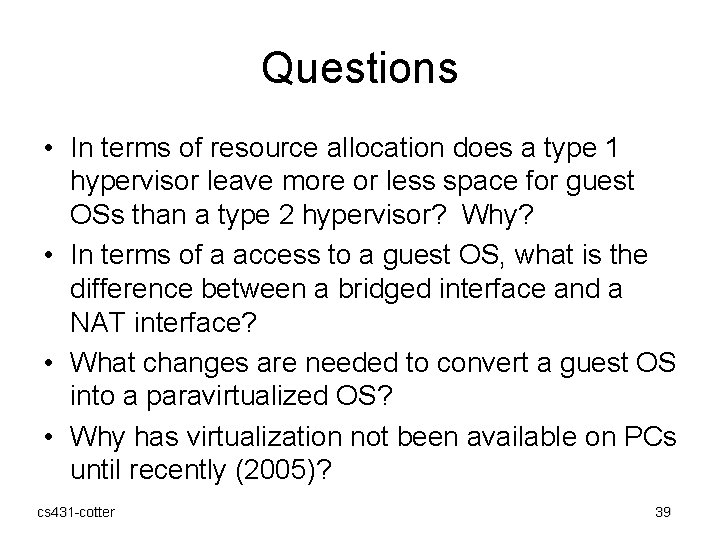 Questions

• In terms of resource allocation does a type 1 hypervisor leave more or less space for guest OSs than a type 2 hypervisor? Why?

• In terms of a access to a guest OS, what is the difference between a bridged interface and a NAT interface?

• What changes are needed to convert a guest OS into a paravirtualized OS?

• Why has virtualization not been available on PCs until recently (2005)?

cs431-cotter

39